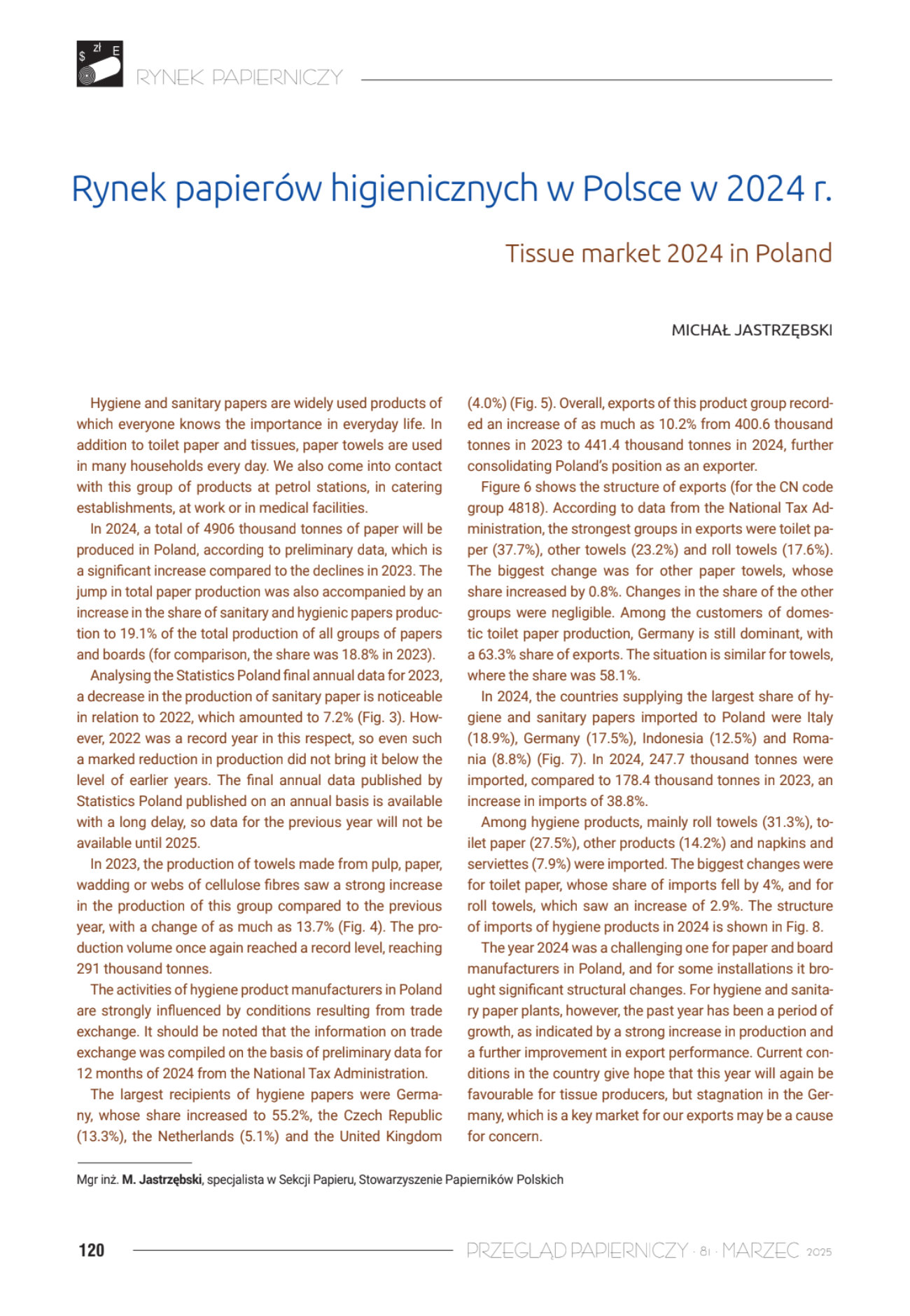 $ zł E

RYNEK PAPIERNICZY

Rynek papierów higienicznych w Polsce w 2024 r.

Tissue market 2024 in Poland

MICHAŁ JASTRZĘBSKI

Hygiene and sanitary papers are widely used products of which everyone knows the importance in everyday life. In addition to toilet paper and tissues, paper towels are used in many households every day. We also come into contact with this group of products at petrol stations, in catering establishments, at work or in medical facilities.

In 2024, a total of 4906 thousand tonnes of paper will be produced in Poland, according to preliminary data, which is a significant increase compared to the declines in 2023. The jump in total paper production was also accompanied by an increase in the share of sanitary and hygienic papers production to 19.1% of the total production of all groups of papers and boards (for comparison, the share was 18.8% in 2023).

Analysing the Statistics Poland final annual data for 2023, a decrease in the production of sanitary paper is noticeable in relation to 2022, which amounted to 7.2% (Fig. 3). However, 2022 was a record year in this respect, so even such a marked reduction in production did not bring it below the level of earlier years. The final annual data published by Statistics Poland published on an annual basis is available with a long delay, so data for the previous year will not be available until 2025.

In 2023, the production of towels made from pulp, paper, wadding or webs of cellulose fibres saw a strong increase in the production of this group compared to the previous year, with a change of as much as 13.7% (Fig. 4). The production volume once again reached a record level, reaching 291 thousand tonnes.

The activities of hygiene product manufacturers in Poland are strongly influenced by conditions resulting from trade exchange. It should be noted that the information on trade exchange was compiled on the basis of preliminary data for 12 months of 2024 from the National Tax Administration.

The largest recipients of hygiene papers were Germany, whose share increased to 55.2%, the Czech Republic (13.3%), the Netherlands (5.1%) and the United Kingdom (4.0%) (Fig. 5). Overall, exports of this product group recorded an increase of as much as 10.2% from 400.6 thousand tonnes in 2023 to 441.4 thousand tonnes in 2024, further consolidating Poland's position as an exporter.

Figure 6 shows the structure of exports (for the CN code group 4818). According to data from the National Tax Administration, the strongest groups in exports were toilet paper (37.7%), other towels (23.2%) and roll towels (17.6%). The biggest change was for other paper towels, whose share increased by 0.8%. Changes in the share of the other groups were negligible. Among the customers of domestic toilet paper production, Germany is still dominant, with a 63.3% share of exports. The situation is similar for towels, where the share was 58.1%.

In 2024, the countries supplying the largest share of hygiene and sanitary papers imported to Poland were Italy (18.9%), Germany (17.5%), Indonesia (12.5%) and Romania (8.8%) (Fig. 7). In 2024, 247.7 thousand tonnes were imported, compared to 178.4 thousand tonnes in 2023, an increase in imports of 38.8%.

Among hygiene products, mainly roll towels (31.3%), toilet paper (27.5%), other products (14.2%) and napkins and serviettes (7.9%) were imported. The biggest changes were for toilet paper, whose share of imports fell by 4%, and for roll towels, which saw an increase of 2.9%. The structure of imports of hygiene products in 2024 is shown in Fig. 8.

The year 2024 was a challenging one for paper and board manufacturers in Poland, and for some installations it brought significant structural changes. For hygiene and sanitary paper plants, however, the past year has been a period of growth, as indicated by a strong increase in production and a further improvement in export performance. Current conditions in the country give hope that this year will again be favourable for tissue producers, but stagnation in the Germany, which is a key market for our exports may be a cause for concern.

Mgr inż. M. Jastrzębski, specjalista w Sekcji Papieru, Stowarzyszenie Papierników Polskich

120

PRZEGLĄD PAPIERNICZY · 81 · MARZEC 2025